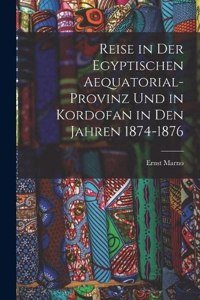 Reise in Der Egyptischen Aequatorial-Provinz Und in Kordofan in Den Jahren 1874-1876

Ernst Marno